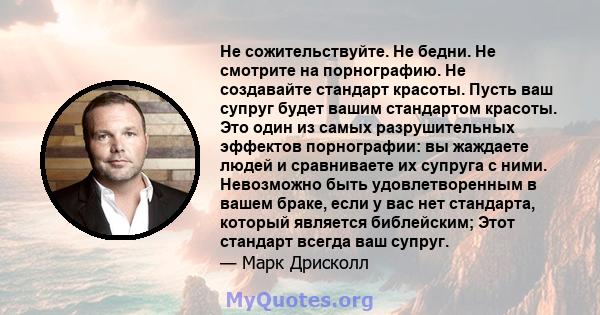 Не сожительствуйте. Не бедни. Не смотрите на порнографию. Не создавайте стандарт красоты. Пусть ваш супруг будет вашим стандартом красоты. Это один из самых разрушительных эффектов порнографии: вы жаждаете людей и сравниваете их супруга с ними. Невозможно быть удовлетворенным в вашем браке, если у вас нет стандарта, который является библейским; Этот стандарт всегда ваш супруг.
— Марк Дрисколл

MyQuotes.org